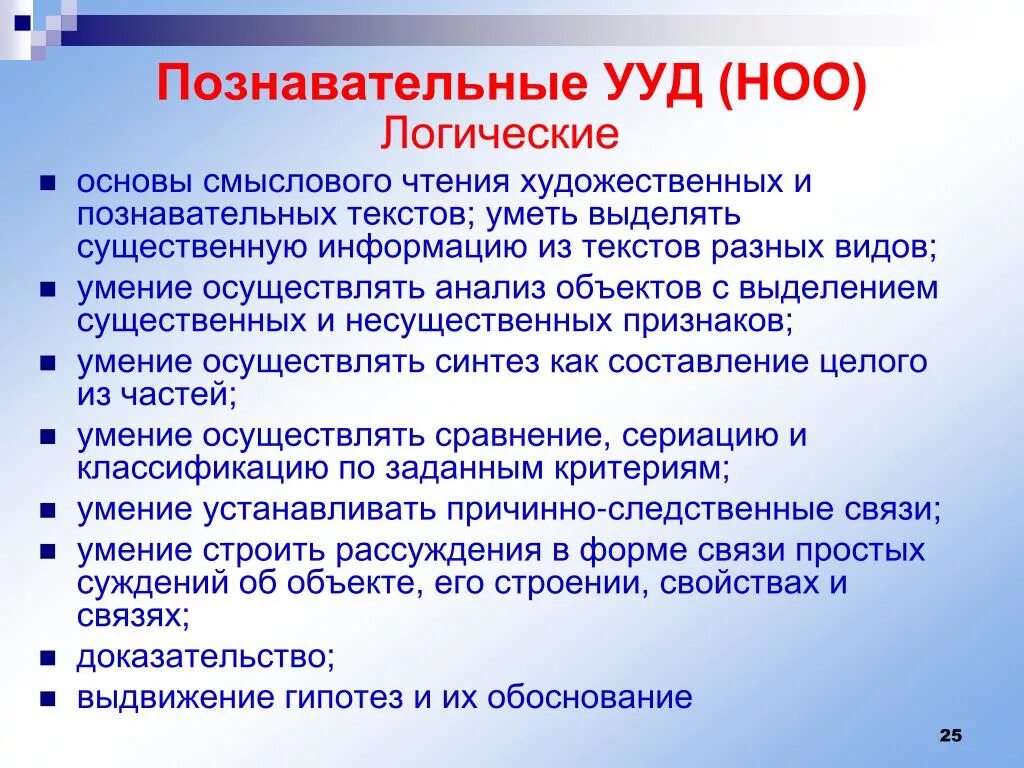 Познавательные УУД (НОО)
Логические

- основы смыслового чтения художественных и познавательных текстов; уметь выделять существенную информацию из текстов разных видов;
- умение осуществлять анализ объектов с выделением существенных и несущественных признаков;
- умение осуществлять синтез как составление целого из частей;
- умение осуществлять сравнение, сериацию и классификацию по заданным критериям;
- умение устанавливать причинно-следственные связи;
- умение строить рассуждения в форме связи простых суждений об объекте, его строении, свойствах и связях;
- доказательство;
- выдвижение гипотез и их обоснование

25